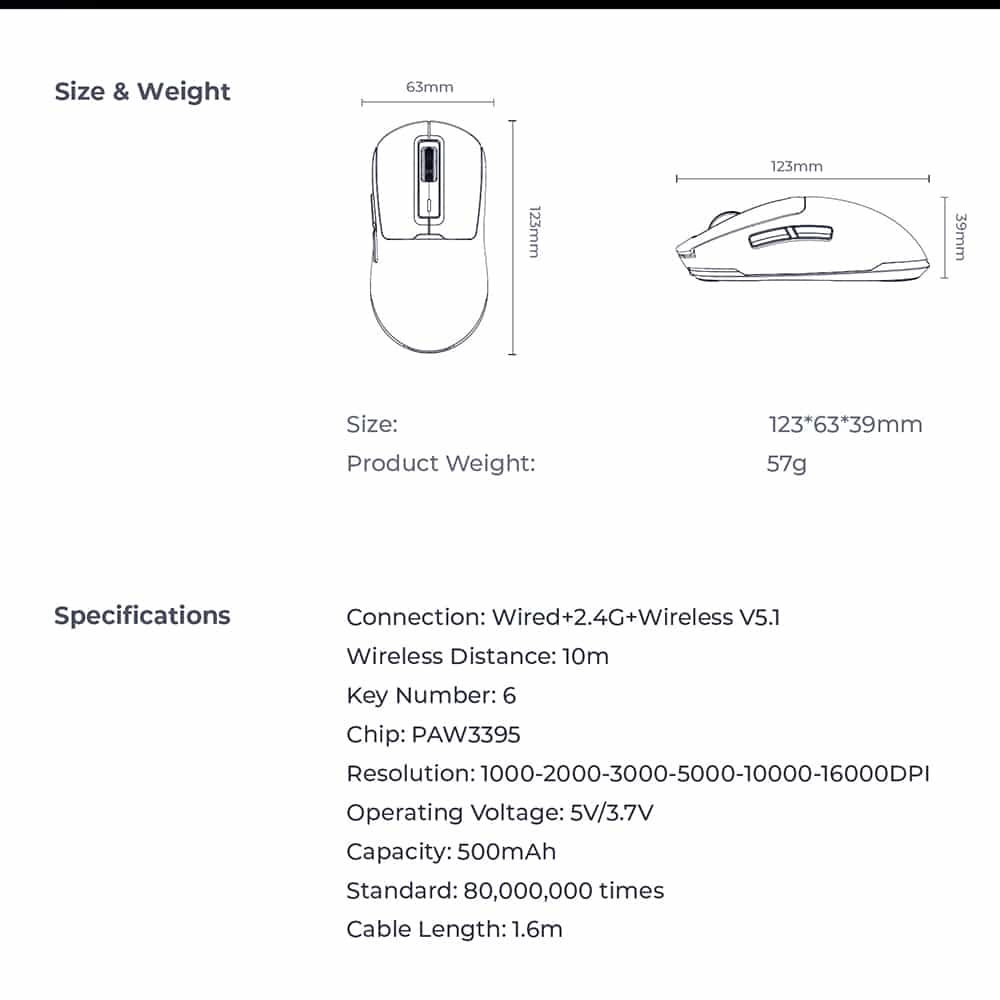 Size & Weight

63mm

123mm

123mm

39mm

Size: 123*63*39mm
Product Weight: 57g

Specifications

Connection: Wired+2.4G+Wireless V5.1
Wireless Distance: 10m
Key Number: 6
Chip: PAW3395
Resolution: 1000-2000-3000-5000-10000-16000DPI
Operating Voltage: 5V/3.7V
Capacity: 500mAh
Standard: 80,000,000 times
Cable Length: 1.6m